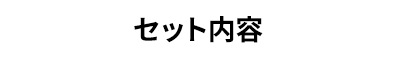 セット内容